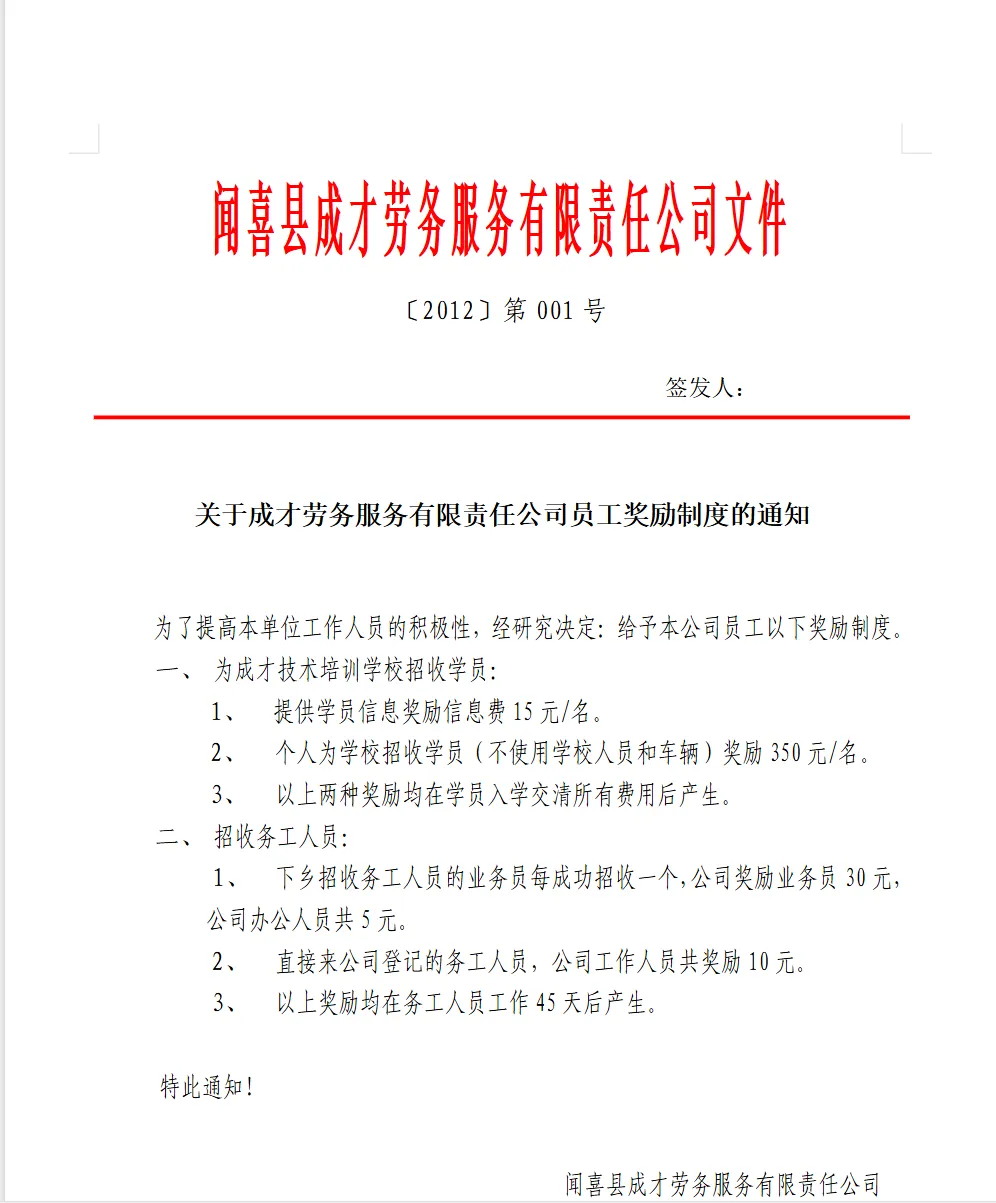 闻喜县成才劳务服务有限责任公司文件

〔2012〕第 001 号

签发人：

关于成才劳务服务有限责任公司员工奖励制度的通知

为了提高本单位工作人员的积极性，经研究决定：给予本公司员工以下奖励制度。

一、 为成才技术培训学校招收学员：

1、 提供学员信息奖励信息费 15 元/名。

2、 个人为学校招收学员（不使用学校人员和车辆）奖励 350 元/名。

3、 以上两种奖励均在学员入学交清所有费用后产生。

二、 招收务工人员：

1、 下乡招收务工人员的业务员每成功招收一个，公司奖励业务员 30 元，公司办公人员共 5 元。

2、 直接来公司登记的务工人员，公司工作人员共奖励 10 元。

3、 以上奖励均在务工人员工作 45 天后产生。

特此通知！

闻喜县成才劳务服务有限责任公司